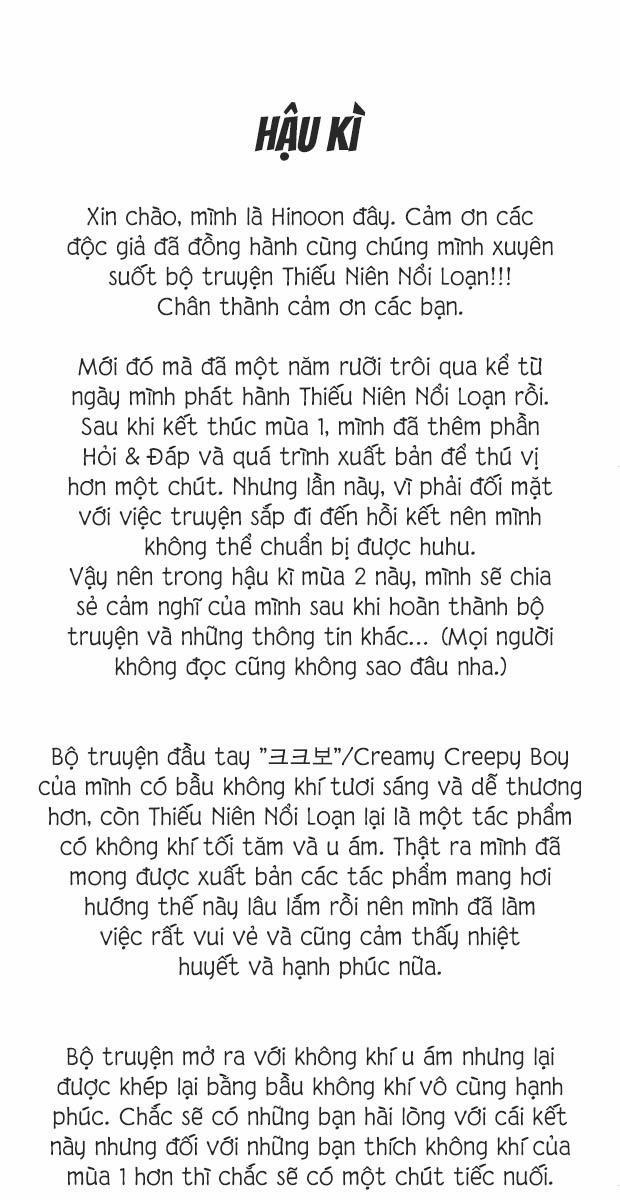 HẬU KÌ

Xin chào, mình là Hinoon đây. Cảm ơn các độc giả đã đồng hành cùng chúng mình xuyên suốt bộ truyện Thiếu Niên Nổi Loạn!!! Chân thành cảm ơn các bạn.

Mới đó mà đã một năm rưỡi trôi qua kể từ ngày mình phát hành Thiếu Niên Nổi Loạn rồi. Sau khi kết thúc mùa 1, mình đã thêm phần Hỏi & Đáp và quá trình xuất bản để thú vị hơn một chút. Nhưng lần này, vì phải đối mặt với việc truyện sắp đi đến hồi kết nên mình không thể chuẩn bị được huhu.
Vậy nên trong hậu kì mùa 2 này, mình sẽ chia sẻ cảm nghĩ của mình sau khi hoàn thành bộ truyện và những thông tin khác... (Mọi người không đọc cũng không sao đâu nha.)

Bộ truyện đầu tay "크크보"/Creamy Creepy Boy của mình có bầu không khí tươi sáng và dễ thương hơn, còn Thiếu Niên Nổi Loạn lại là một tác phẩm có không khí tối tăm và u ám. Thật ra mình đã mong được xuất bản các tác phẩm mang hơi hướng thế này lâu lắm rồi nên mình đã làm việc rất vui vẻ và cũng cảm thấy nhiệt huyết và hạnh phúc nữa.

Bộ truyện mở ra với không khí u ám nhưng lại được khép lại bằng bầu không khí vô cùng hạnh phúc. Chắc sẽ có những bạn hài lòng với cái kết này nhưng đối với những bạn thích không khí của mùa 1 hơn thì chắc sẽ có một chút tiếc nuối.